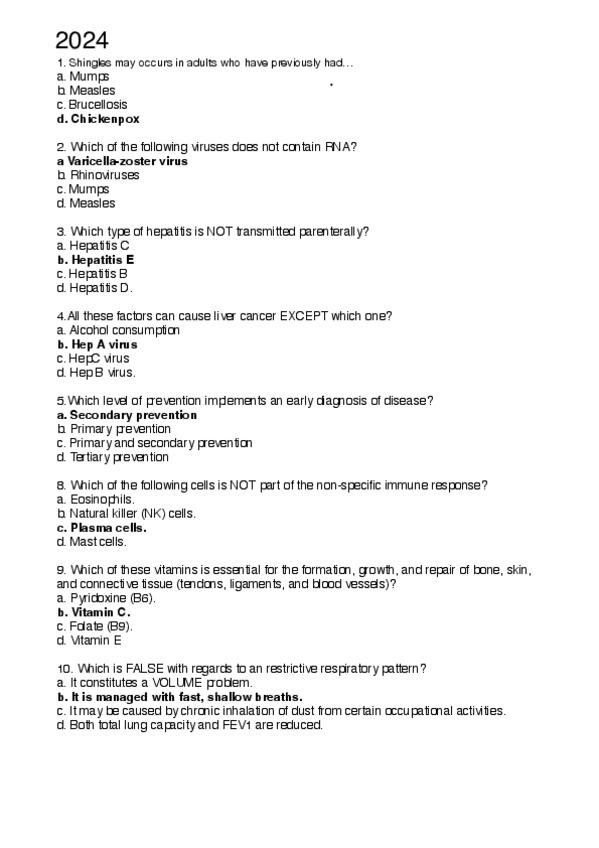 2024

1. Shingles may occurs in adults who have previously had...
a. Mumps
b. Measles
c. Brucellosis
d. Chickenpox

2. Which of the following viruses does not contain RNA?
a Varicella-zoster virus
b. Rhinoviruses
c. Mumps
d. Measles

3. Which type of hepatitis is NOT transmitted parenterally?
a. Hepatitis C
b. Hepatitis E
c. Hepatitis B
d. Hepatitis D.

4.All these factors can cause liver cancer EXCEPT which one?
a. Alcohol consumption
b. Hep A virus
c. HepC virus
d. Hep B virus.

5.Which level of prevention implements an early diagnosis of disease?
a. Secondary prevention
b. Primary prevention
c. Primary and secondary prevention
d. Tertiary prevention

8. Which of the following cells is NOT part of the non-specific immune response?
a. Eosinophils.
b. Natural killer (NK) cells.
c. Plasma cells.
d. Mast cells.

9. Which of these vitamins is essential for the formation, growth, and repair of bone, skin, and connective tissue (tendons, ligaments, and blood vessels)?
a. Pyridoxine (B6).
b. Vitamin C.
c. Folate (B9).
d. Vitamin E

10. Which is FALSE with regards to an restrictive respiratory pattern?
a. It constitutes a VOLUME problem.
b. It is managed with fast, shallow breaths.
c. It may be caused by chronic inhalation of dust from certain occupational activities.
d. Both total lung capacity and FEV1 are reduced.